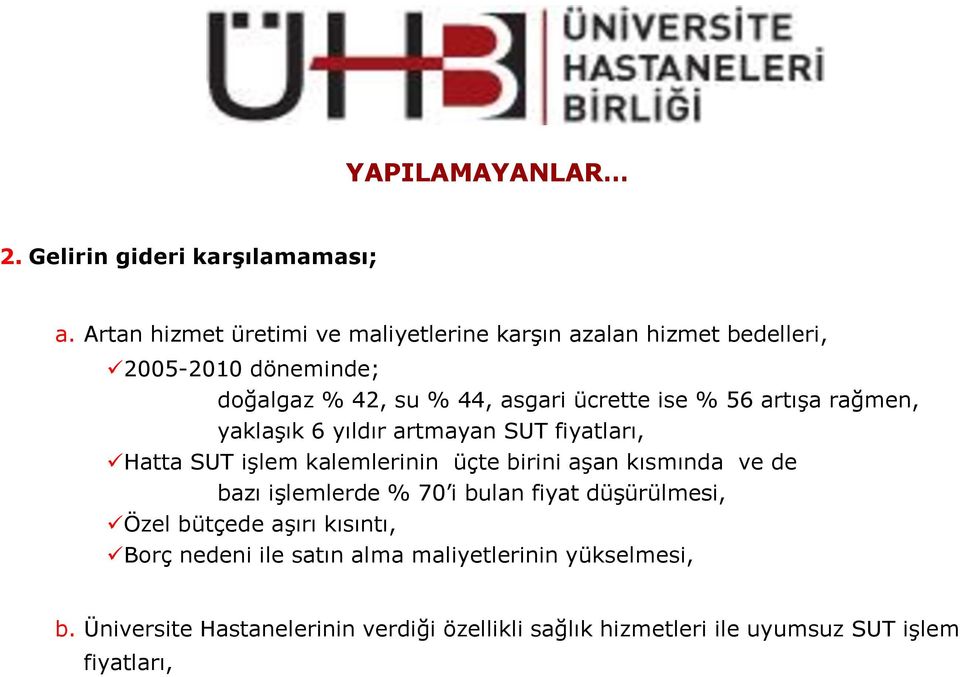 ÜHB ÜNİVERSİTE HASTANELERİ BİRLİĞİ

YAPILAMAYANLAR…

2. Gelirin gideri karşılamaması;

a. Artan hizmet üretimi ve maliyetlerine karşın azalan hizmet bedelleri,

✓2005-2010 döneminde;
doğalgaz % 42, su % 44, asgari ücrette ise % 56 artışa rağmen, yaklaşık 6 yıldır artmayan SUT fiyatları,

✓Hatta SUT işlem kalemlerinin üçte birini aşan kısmında ve de bazı işlemlerde % 70'i bulan fiyat düşürülmesi,

✓Özel bütçede aşırı kısıntı,

✓Borç nedeni ile satın alma maliyetlerinin yükselmesi,

b. Üniversite Hastanelerinin verdiği özellikli sağlık hizmetleri ile uyumsuz SUT işlem fiyatları,